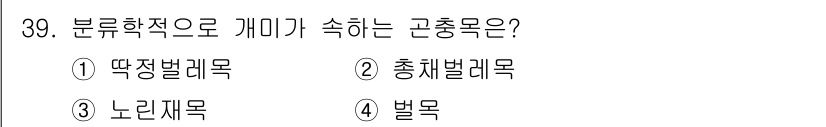 39. 분류학적으로 개미가 속하는 곤충목은?

① 딱정벌레목 ② 총채벌레목

③ 노린재목 ④ 벌목